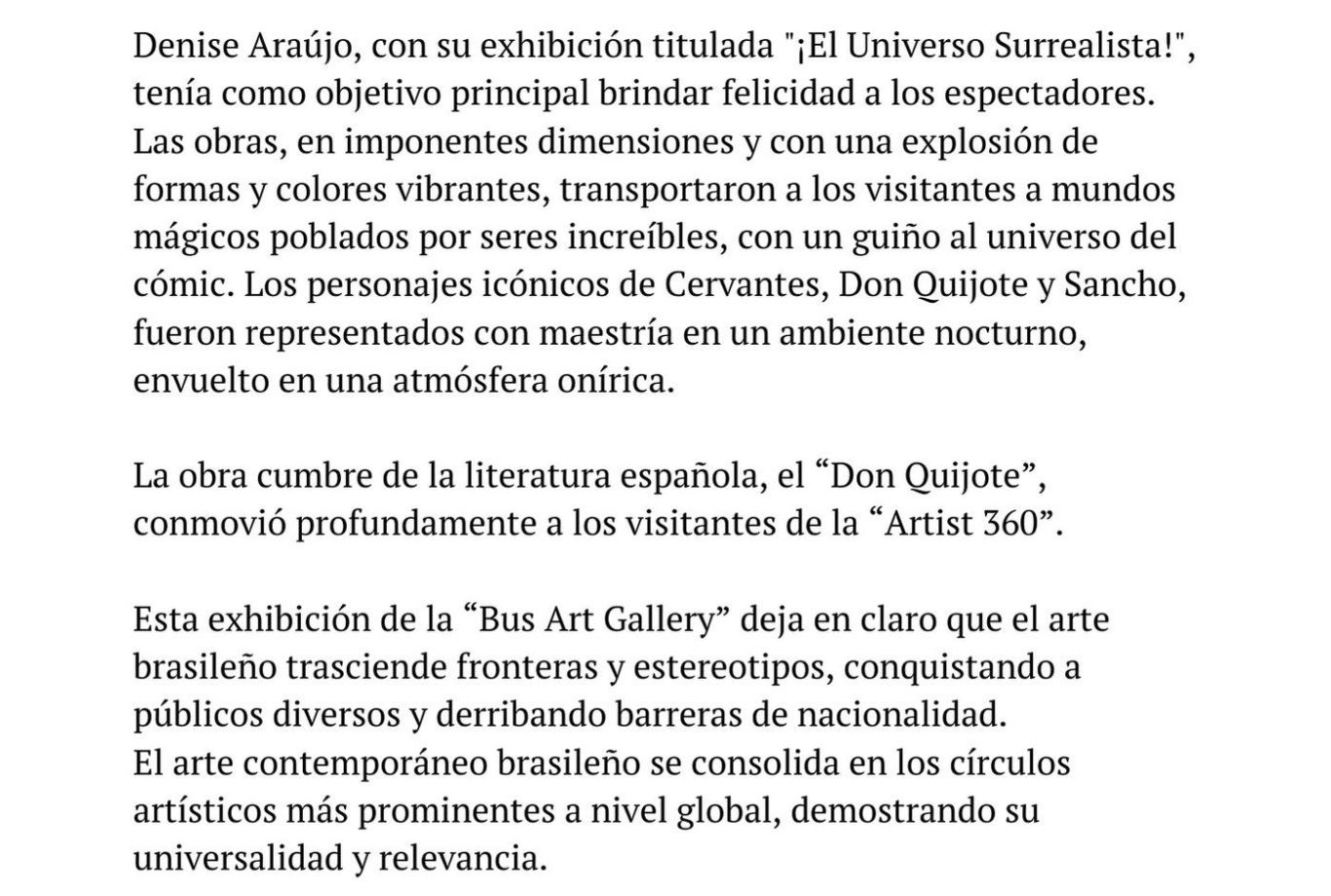 Denise Araújo, con su exhibición titulada "¡El Universo Surrealista!", tenía como objetivo principal brindar felicidad a los espectadores. Las obras, en imponentes dimensiones y con una explosión de formas y colores vibrantes, transportaron a los visitantes a mundos mágicos poblados por seres increíbles, con un guiño al universo del cómic. Los personajes icónicos de Cervantes, Don Quijote y Sancho, fueron representados con maestría en un ambiente nocturno, envuelto en una atmósfera onírica.

La obra cumbre de la literatura española, el “Don Quijote”, conmovió profundamente a los visitantes de la “Artist 360”.

Esta exhibición de la “Bus Art Gallery” deja en claro que el arte brasileño trasciende fronteras y estereotipos, conquistando a públicos diversos y derribando barreras de nacionalidad.
El arte contemporáneo brasileño se consolida en los círculos artísticos más prominentes a nivel global, demostrando su universalidad y relevancia.